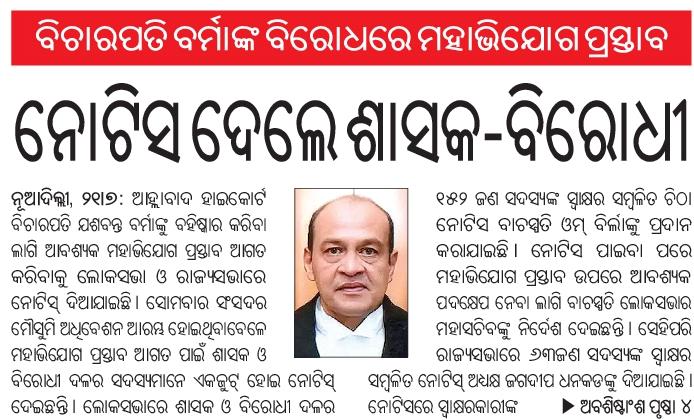 ବିଚାରପତି ବର୍ମାଙ୍କ ବିରୋଧରେ ମହାଭିଯୋଗ ପ୍ରସ୍ତାବ

ନୋଟିସ ଦେଲେ ଶାସକ-ବିରୋଧୀ

ନୂଆଦିଲ୍ଲୀ, ୨୧।୭: ଆହ୍ଲାବାଦ ହାଇକୋର୍ଟ ବିଚାରପତି ଯଶବନ୍ତ ବର୍ମାଙ୍କୁ ବହିଷ୍କାର କରିବା ଲାଗି ଆବଶ୍ୟକ ମହାଭିଯୋଗ ପ୍ରସ୍ତାବ ଆଗତ କରିବାକୁ ଲୋକସଭା ଓ ରାଜ୍ୟସଭାରେ ନୋଟିସ୍ ଦିଆଯାଇଛି। ସୋମବାର ସଂସଦର ମୌସୁମି ଅଧିବେଶନ ଆରମ୍ଭ ହୋଇଥିବାବେଳେ ମହାଭିଯୋଗ ପ୍ରସ୍ତାବ ଆଗତ ପାଇଁ ଶାସକ ଓ ବିରୋଧୀ ଦଳର ସଦସ୍ୟମାନେ ଏକଜୁଟ୍ ହୋଇ ନୋଟିସ୍ ଦେଇଛନ୍ତି। ଲୋକସଭାରେ ଶାସକ ଓ ବିରୋଧୀ ଦଳର ୧୫୨ ଜଣ ସଦସ୍ୟଙ୍କ ସ୍ୱାକ୍ଷର ସମ୍ବଳିତ ଚିଠା ନୋଟିସ ବାଚସ୍ପତି ଓମ୍ ବିର୍ଲାଙ୍କୁ ପ୍ରଦାନ କରାଯାଇଛି। ନୋଟିସ ପାଇବା ପରେ ମହାଭିଯୋଗ ପ୍ରସ୍ତାବ ଉପରେ ଆବଶ୍ୟକ ପଦକ୍ଷେପ ନେବା ଲାଗି ବାଚସ୍ପତି ଲୋକସଭାର ମହାସଚିବଙ୍କୁ ନିର୍ଦ୍ଦେଶ ଦେଇଛନ୍ତି। ସେହିପରି ରାଜ୍ୟସଭାରେ ୬୩ଜଣ ସଦସ୍ୟଙ୍କ ସ୍ୱାକ୍ଷର ସମ୍ବଳିତ ନୋଟିସ୍ ଅଧ୍ୟକ୍ଷ ଜଗଦୀପ ଧନକଡଙ୍କୁ ଦିଆଯାଇଛି। ନୋଟିସରେ ସ୍ୱାକ୍ଷରକାରୀଙ୍କ ▶ ଅବଶିଷ୍ଟାଂଶ ପୃଷ୍ଠା ୪